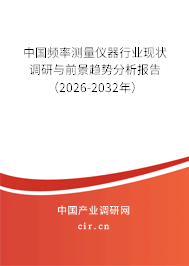 中国频率测量仪器行业现状调研与前景趋势分析报告（2026-2032年）

中国产业调研网
cir.cn